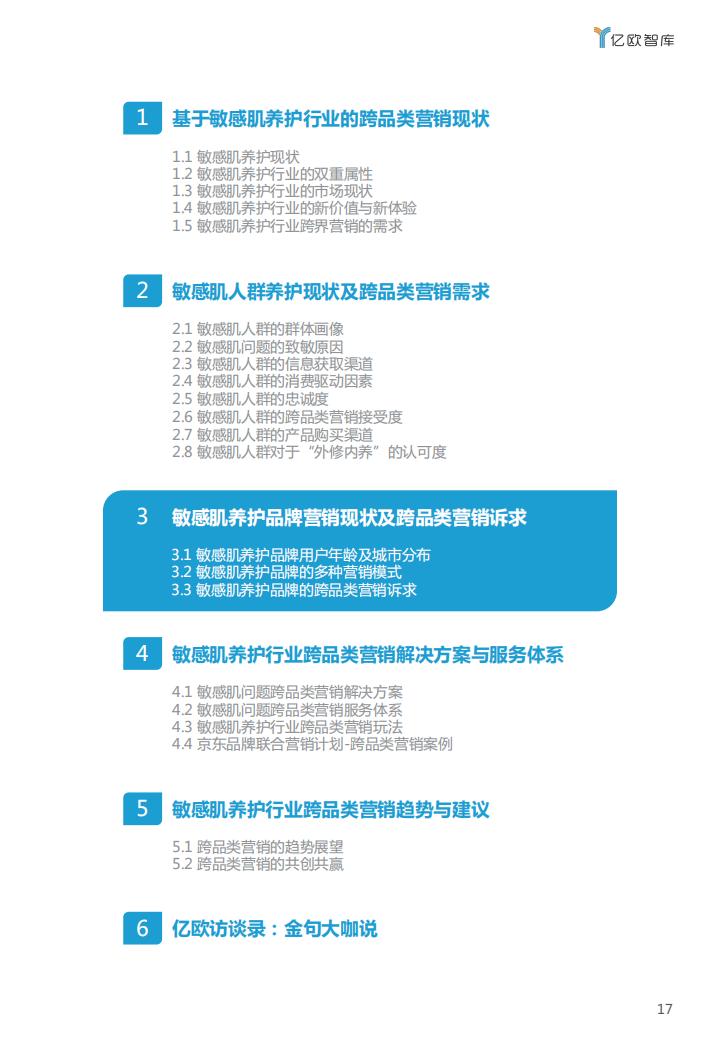 亿欧智库

1 基于敏感肌养护行业的跨品类营销现状

1.1 敏感肌养护现状
1.2 敏感肌养护行业的双重属性
1.3 敏感肌养护行业的市场现状
1.4 敏感肌养护行业的新价值与新体验
1.5 敏感肌养护行业跨界营销的需求

2 敏感肌人群养护现状及跨品类营销需求

2.1 敏感肌人群的群体画像
2.2 敏感肌问题的致敏原因
2.3 敏感肌人群的信息获取渠道
2.4 敏感肌人群的消费驱动因素
2.5 敏感肌人群的忠诚度
2.6 敏感肌人群的跨品类营销接受度
2.7 敏感肌人群的产品购买渠道
2.8 敏感肌人群对于“外修内养”的认可度

3 敏感肌养护品牌营销现状及跨品类营销诉求

3.1 敏感肌养护品牌用户年龄及城市分布
3.2 敏感肌养护品牌的多种营销模式
3.3 敏感肌养护品牌的跨品类营销诉求

4 敏感肌养护行业跨品类营销解决方案与服务体系

4.1 敏感肌问题跨品类营销解决方案
4.2 敏感肌问题跨品类营销服务体系
4.3 敏感肌养护行业跨品类营销玩法
4.4 京东品牌联合营销计划-跨品类营销案例

5 敏感肌养护行业跨品类营销趋势与建议

5.1 跨品类营销的趋势展望
5.2 跨品类营销的共创共赢

6 亿欧访谈录：金句大咖说

17